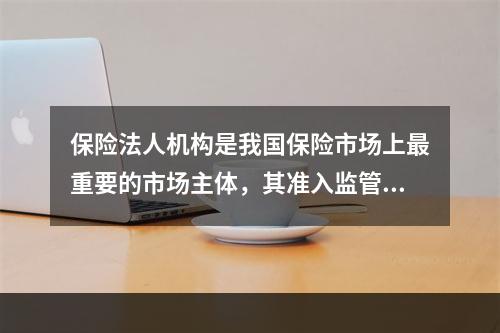 保险法人机构是我国保险市场上最重要的市场主体，其准入监管...